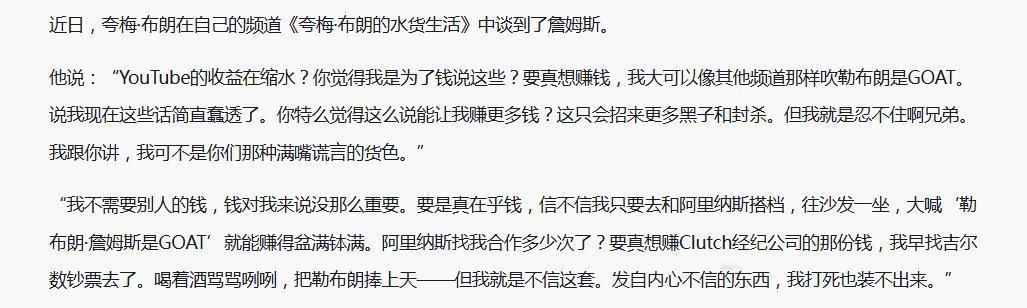 近日，夸梅·布朗在自己的频道《夸梅·布朗的水货生活》中谈到了詹姆斯。

他说：“YouTube的收益在缩水？你觉得我是为了钱说这些？要真想赚钱，我大可以像其他频道那样吹勒布朗是GOAT。说我现在这些话简直蠢透了。你特么觉得这么说能让我赚更多钱？这只会招来更多黑子和封杀。但我就是忍不住啊兄弟。我跟你讲，我可不是你们那种满嘴谎言的货色。”

“我不需要别人的钱，钱对我来说没那么重要。要是真在乎钱，信不信我只要去和阿里纳斯搭档，往沙发一坐，大喊‘勒布朗·詹姆斯是GOAT’就能赚得盆满钵满。阿里纳斯找我合作多少次了？要真想赚Clutch经纪公司的那份钱，我早找吉尔数钞票去了。喝着酒骂骂咧咧，把勒布朗捧上天——但我就是不信这套。发自内心不信的东西，我打死也装不出来。”